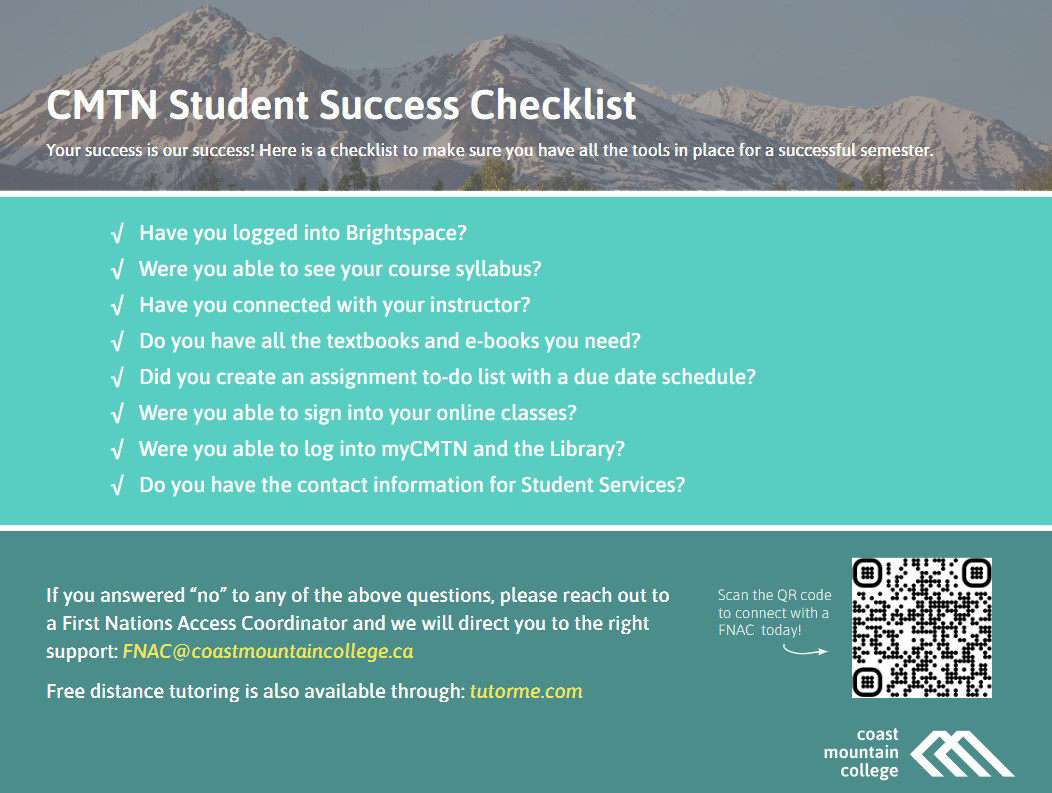 CMTN Student Success Checklist

Your success is our success! Here is a checklist to make sure you have all the tools in place for a successful semester.

√ Have you logged into Brightspace?
√ Were you able to see your course syllabus?
√ Have you connected with your instructor?
√ Do you have all the textbooks and e-books you need?
√ Did you create an assignment to-do list with a due date schedule?
√ Were you able to sign into your online classes?
√ Were you able to log into myCMTN and the Library?
√ Do you have the contact information for Student Services?

If you answered "no" to any of the above questions, please reach out to a First Nations Access Coordinator and we will direct you to the right support: FNAC@coastmountaincollege.ca

Free distance tutoring is also available through: tutorme.com

Scan the QR code to connect with a FNAC today!

coast
mountain
college